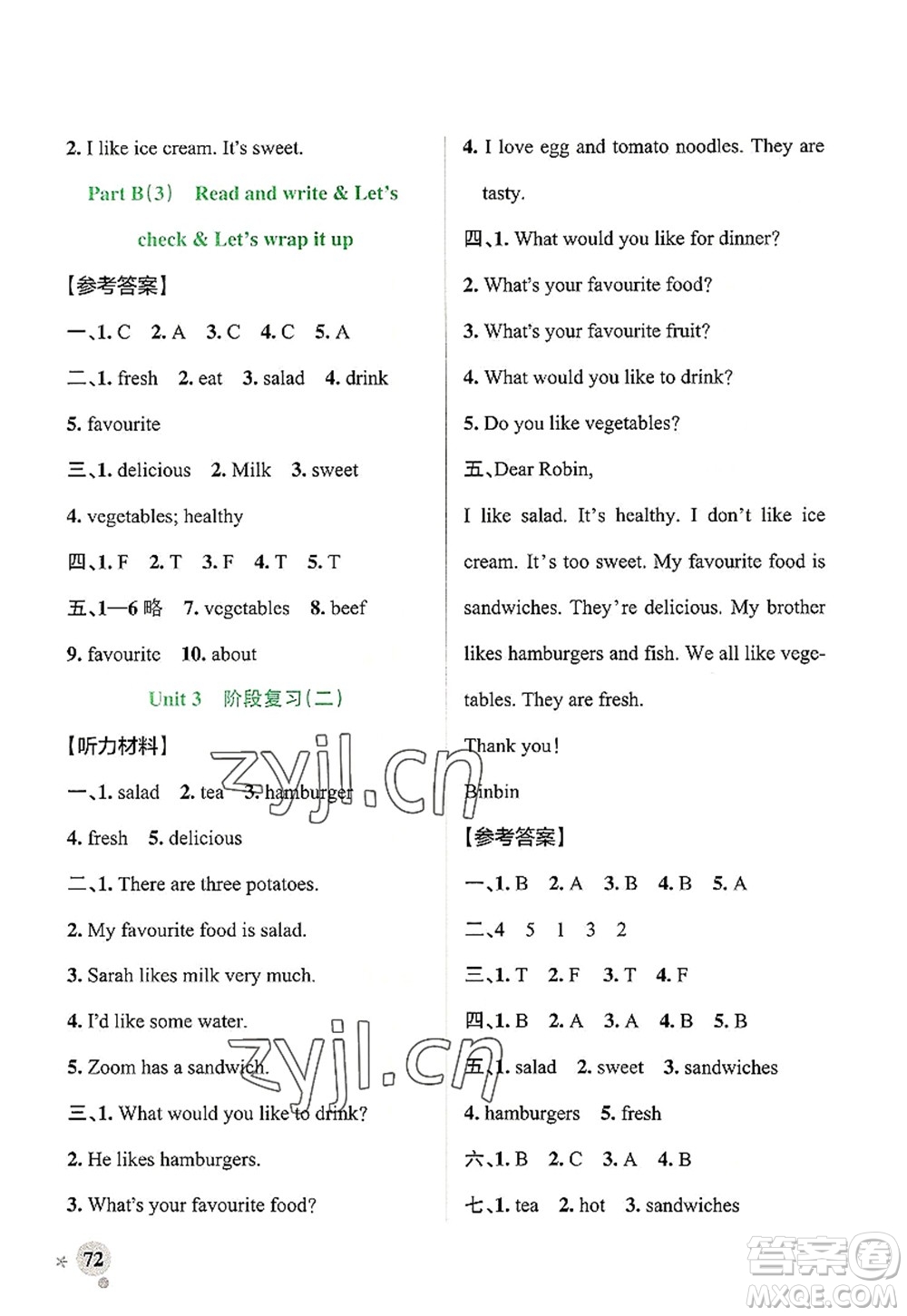 2. I like ice cream. It's sweet.

Part B(3) Read and write & Let's check & Let's wrap it up

【参考答案】

一、1. C 2. A 3. C 4. C 5. A

二、1. fresh 2. eat 3. salad 4. drink 5. favourite

三、1. delicious 2. Milk 3. sweet 4. vegetables; healthy

四、1. F 2. T 3. F 4. T 5. T

五、1—6 略 7. vegetables 8. beef 9. favourite 10. about

Unit 3 阶段复习(二)

【听力材料】

一、1. salad 2. tea 3. hamburger 4. fresh 5. delicious

二、1. There are three potatoes.

2. My favourite food is salad.

3. Sarah likes milk very much.

4. I'd like some water.

5. Zoom has a sandwich.

三、1. What would you like to drink?

2. He likes hamburgers.

3. What's your favourite food?

4. I love egg and tomato noodles. They are tasty.

四、1. What would you like for dinner?

2. What's your favourite food?

3. What's your favourite fruit?

4. What would you like to drink?

5. Do you like vegetables?

五、Dear Robin,

I like salad. It's healthy. I don't like ice cream. It's too sweet. My favourite food is sandwiches. They're delicious. My brother likes hamburgers and fish. We all like vegetables. They are fresh.

Thank you!

Binbin

【参考答案】

一、1. B 2. A 3. B 4. B 5. A

二、4 5 1 3 2

三、1. T 2. F 3. T 4. F

四、1. B 2. A 3. A 4. B 5. B

五、1. salad 2. sweet 3. sandwiches 4. hamburgers 5. fresh

六、1. B 2. C 3. A 4. B

七、1. tea 2. hot 3. sandwiches

72

zyjl.cn
zyjl.cn
答案圈
MXQE.COM